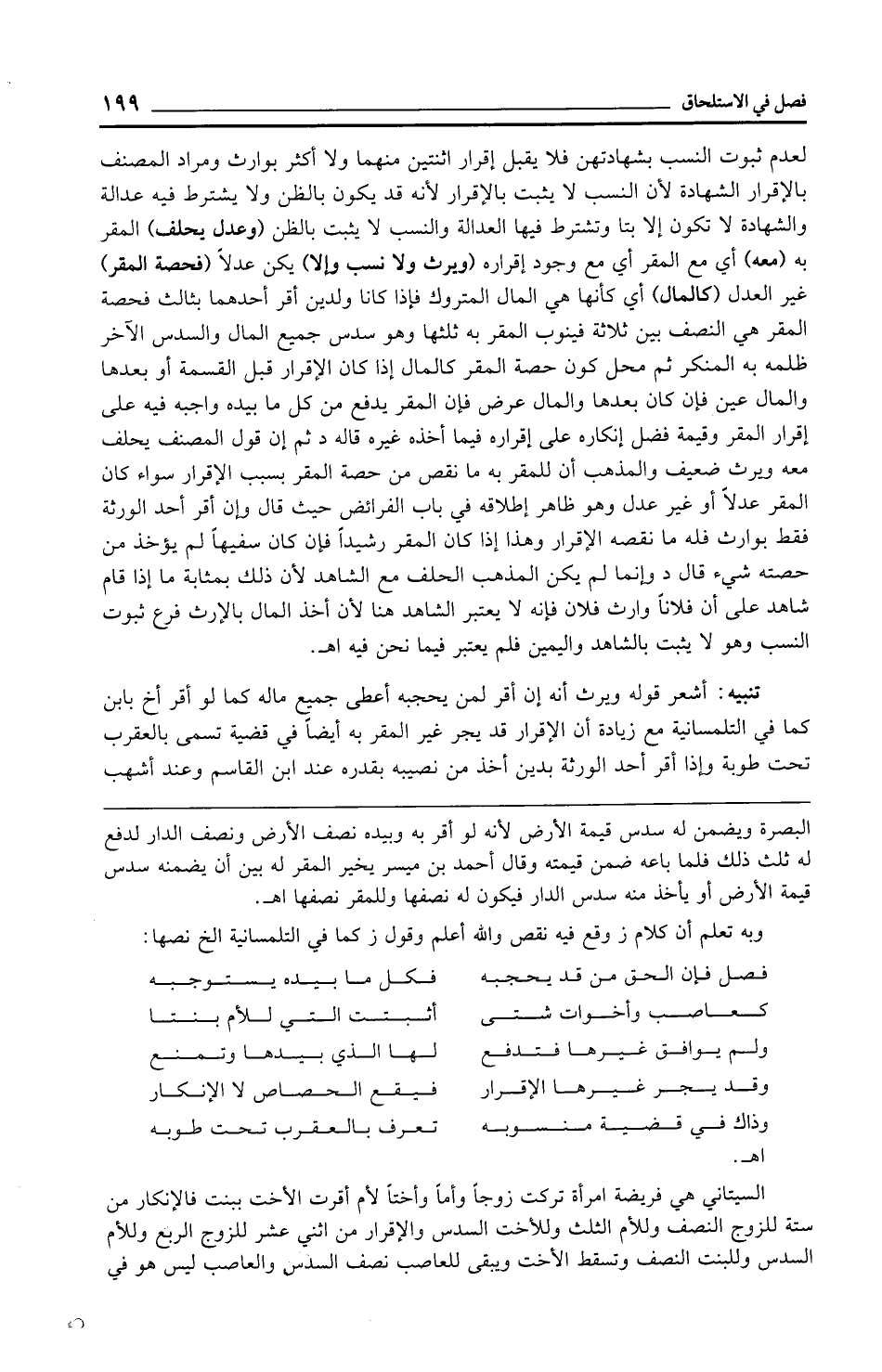 فصل في الاستلحاق ١٩٩

لعدم ثبوت النسب بشهادتهن فلا يقبل إقرار اثنتين منهما ولا أكثر بوارث ومراد المصنف بالإقرار الشهادة لأن النسب لا يثبت بالإقرار لأنه قد يكون بالظن ولا يشترط فيه عدالة والشهادة لا تكون إلا بتا وتشترط فيها العدالة والنسب لا يثبت بالظن (وعدل يحلف) المقر به (معه) أي مع المقر أي مع وجود إقراره (ويرث ولا نسب وإلا) يكن عدلاً (فحصة المقر) غير العدل (كالمال) أي كأنها هي المال المتروك فإذا كانا ولدين أقر أحدهما بثالث فحصة المقر هي النصف بين ثلاثة فينوب المقر به ثلثها وهو سدس جميع المال والسدس الآخر ظلمه به المنكر ثم محل كون حصة المقر كالمال إذا كان الإقرار قبل القسمة أو بعدها والمال عين فإن كان بعدها والمال عرض فإن المقر يدفع من كل ما بيده واجبه فيه على إقرار المقر وقيمة فضل إنكاره على إقراره فيما أخذه غيره قاله د ثم إن قول المصنف يحلف معه ويرث ضعيف والمذهب أن للمقر به ما نقص من حصة المقر بسبب الإقرار سواء كان المقر عدلاً أو غير عدل وهو ظاهر إطلاقه في باب الفرائض حيث قال وإن أقر أحد الورثة فقط بوارث فله ما نقصه الإقرار وهذا إذا كان المقر رشيداً فإن كان سفيهاً لم يؤخذ من حصته شيء قال د وإنما لم يكن المذهب الحلف مع الشاهد لأن ذلك بمثابة ما إذا قام شاهد على أن فلاناً وارث فلان فإنه لا يعتبر الشاهد هنا لأن أخذ المال بالإرث فرع ثبوت النسب وهو لا يثبت بالشاهد واليمين فلم يعتبر فيما نحن فيه اهـ.

تنبيه: أشعر قوله ويرث أنه إن أقر لمن يحجبه أعطى جميع ماله كما لو أقر أخ بابن كما في التلمسانية مع زيادة أن الإقرار قد يجر غير المقر به أيضاً في قضية تسمى بالعقرب تحت طوبة وإذا أقر أحد الورثة بدين أخذ من نصيبه بقدره عند ابن القاسم وعند أشهب

البصرة ويضمن له سدس قيمة الأرض لأنه لو أقر به وبيده نصف الأرض ونصف الدار لدفع له ثلث ذلك فلما باعه ضمن قيمته وقال أحمد بن ميسر يخير المقر له بين أن يضمنه سدس قيمة الأرض أو يأخذ منه سدس الدار فيكون له نصفها وللمقر نصفها اهـ.

وبه تعلم أن كلام ز وقع فيه نقص والله أعلم وقول ز كما في التلمسانية الخ نصها:

فصل فإن الحق من قد يحجبه فكل ما بيده يستوجبه
كعاصب وأخوات شتى أثبتت التي للأم بنتا
ولم يوافق غيرها فتدفع لها الذي بيدها وتمنع
وقد يجر غيرها الإقرار فيقع الحصاص لا الإنكار
وذاك في قضية منسوبه تعرف بالعقرب تحت طوبه
اهـ.

السيتاني هي فريضة امرأة تركت زوجاً وأماً وأختاً لأم أقرت الأخت ببنت فالإنكار من ستة للزوج النصف وللأم الثلث وللأخت السدس والإقرار من اثني عشر للزوج الربع وللأم السدس وللبنت النصف وتسقط الأخت ويبقى للعاصب نصف السدس والعاصب ليس هو في